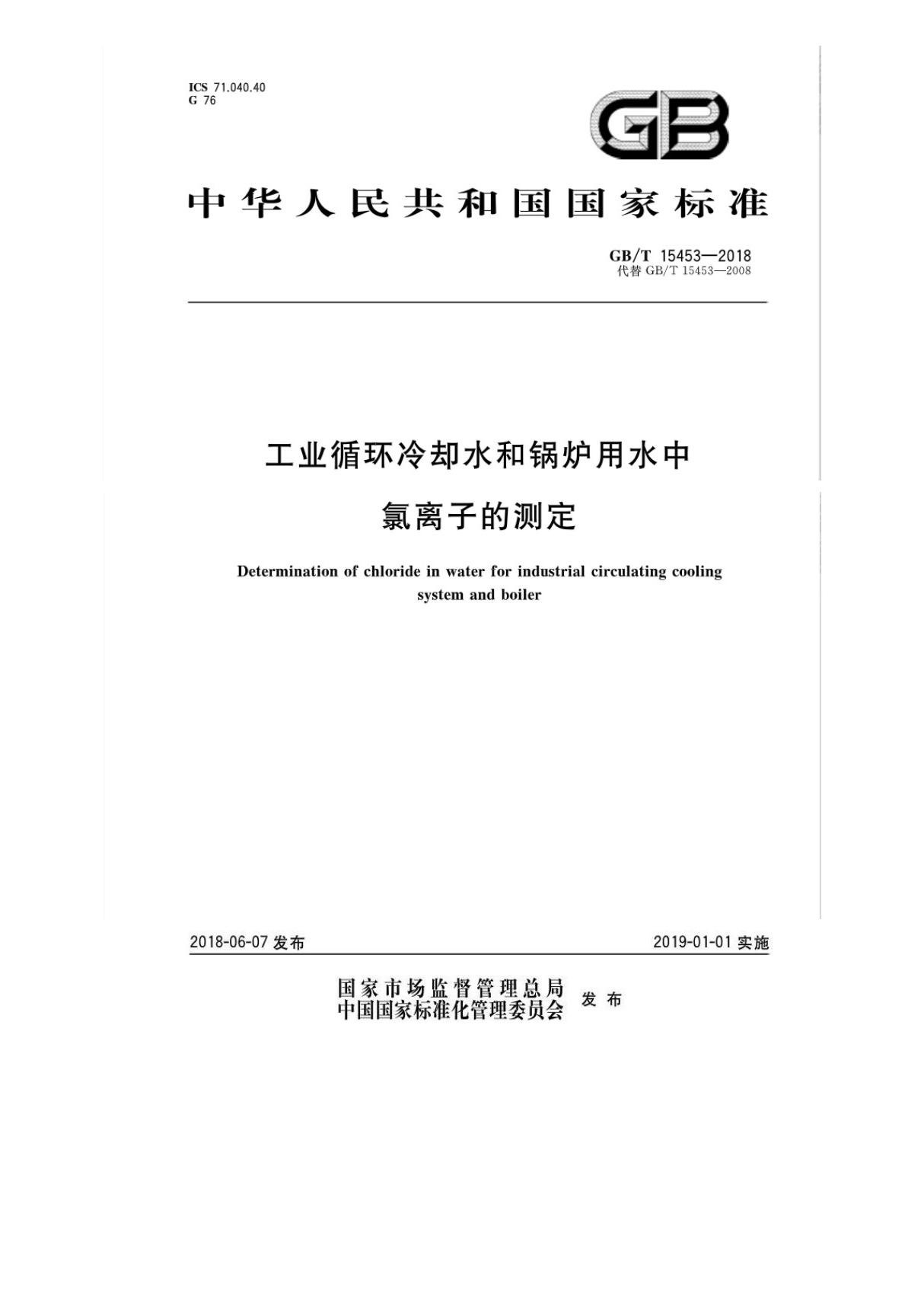 ICS 71.040.40
G 76

GB

中华人民共和国国家标准

GB/T 15453—2018
代替 GB/T 15453—2008

工业循环冷却水和锅炉用水中
氯离子的测定

Determination of chloride in water for industrial circulating cooling system and boiler

2018-06-07 发布

2019-01-01 实施

国家市场监督管理总局
中国国家标准化管理委员会 发布